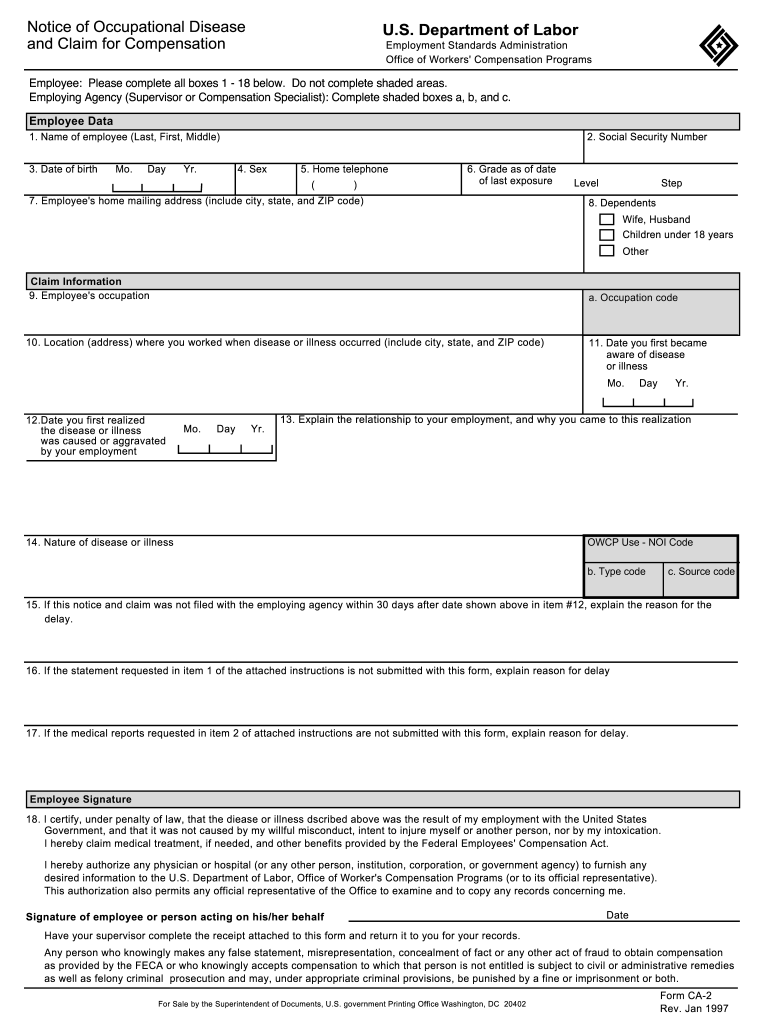 Notice of Occupational Disease and Claim for Compensation

U.S. Department of Labor
Employment Standards Administration
Office of Workers' Compensation Programs

Employee: Please complete all boxes 1 - 18 below. Do not complete shaded areas.
Employing Agency (Supervisor or Compensation Specialist): Complete shaded boxes a, b, and c.

Employee Data

1. Name of employee (Last, First, Middle)

2. Social Security Number

3. Date of birth Mo. Day Yr.

4. Sex

5. Home telephone
( )

6. Grade as of date of last exposure Level Step

7. Employee's home mailing address (include city, state, and ZIP code)

8. Dependents
Wife, Husband
Children under 18 years
Other

Claim Information

9. Employee's occupation

a. Occupation code

10. Location (address) where you worked when disease or illness occurred (include city, state, and ZIP code)

11. Date you first became aware of disease or illness
Mo. Day Yr.

12.Date you first realized the disease or illness was caused or aggravated by your employment Mo. Day Yr.

13. Explain the relationship to your employment, and why you came to this realization

14. Nature of disease or illness

OWCP Use - NOI Code

b. Type code

c. Source code

15. If this notice and claim was not filed with the employing agency within 30 days after date shown above in item #12, explain the reason for the delay.

16. If the statement requested in item 1 of the attached instructions is not submitted with this form, explain reason for delay

17. If the medical reports requested in item 2 of attached instructions are not submitted with this form, explain reason for delay.

Employee Signature

18. I certify, under penalty of law, that the diease or illness dscribed above was the result of my employment with the United States Government, and that it was not caused by my willful misconduct, intent to injure myself or another person, nor by my intoxication. I hereby claim medical treatment, if needed, and other benefits provided by the Federal Employees' Compensation Act.

I hereby authorize any physician or hospital (or any other person, institution, corporation, or government agency) to furnish any desired information to the U.S. Department of Labor, Office of Worker's Compensation Programs (or to its official representative). This authorization also permits any official representative of the Office to examine and to copy any records concerning me.

Signature of employee or person acting on his/her behalf

Date

Have your supervisor complete the receipt attached to this form and return it to you for your records.

Any person who knowingly makes any false statement, misrepresentation, concealment of fact or any other act of fraud to obtain compensation as provided by the FECA or who knowingly accepts compensation to which that person is not entitled is subject to civil or administrative remedies as well as felony criminal prosecution and may, under appropriate criminal provisions, be punished by a fine or imprisonment or both.

For Sale by the Superintendent of Documents, U.S. government Printing Office Washington, DC 20402

Form CA-2
Rev. Jan 1997